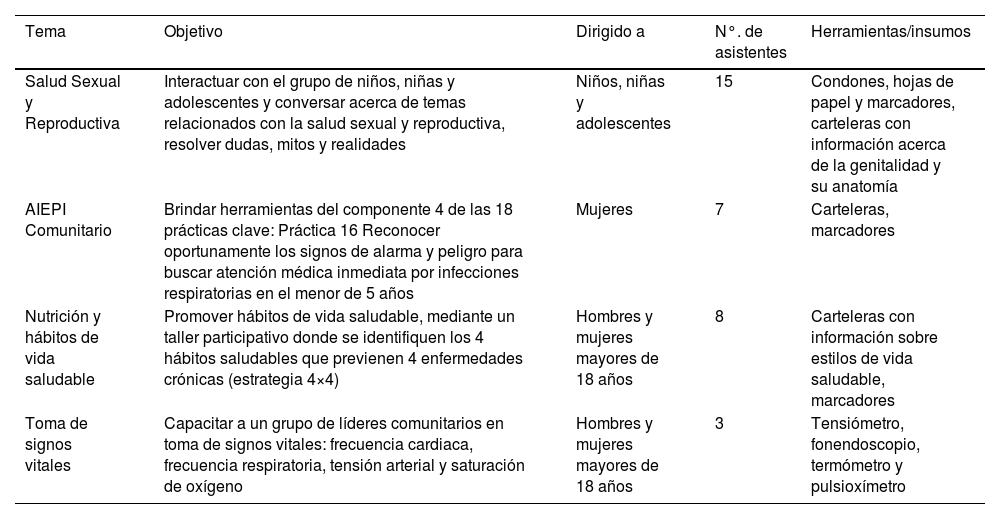 | Tema | Objetivo | Dirigido a | N°. de asistentes | Herramientas/insumos |
|---|---|---|---|---|
| Salud Sexual y Reproductiva | Interactuar con el grupo de niños, niñas y adolescentes y conversar acerca de temas relacionados con la salud sexual y reproductiva, resolver dudas, mitos y realidades | Niños, niñas y adolescentes | 15 | Condones, hojas de papel y marcadores, carteleras con información acerca de la genitalidad y su anatomía |
| AIEPI Comunitario | Brindar herramientas del componente 4 de las 18 prácticas clave: Práctica 16 Reconocer oportunamente los signos de alarma y peligro para buscar atención médica inmediata por infecciones respiratorias en el menor de 5 años | Mujeres | 7 | Carteleras, marcadores |
| Nutrición y hábitos de vida saludable | Promover hábitos de vida saludable, mediante un taller participativo donde se identifiquen los 4 hábitos saludables que previenen 4 enfermedades crónicas (estrategia 4×4) | Hombres y mujeres mayores de 18 años | 8 | Carteleras con información sobre estilos de vida saludable, marcadores |
| Toma de signos vitales | Capacitar a un grupo de líderes comunitarios en toma de signos vitales: frecuencia cardiaca, frecuencia respiratoria, tensión arterial y saturación de oxígeno | Hombres y mujeres mayores de 18 años | 3 | Tensiómetro, fonendoscopio, termómetro y pulsioxímetro |